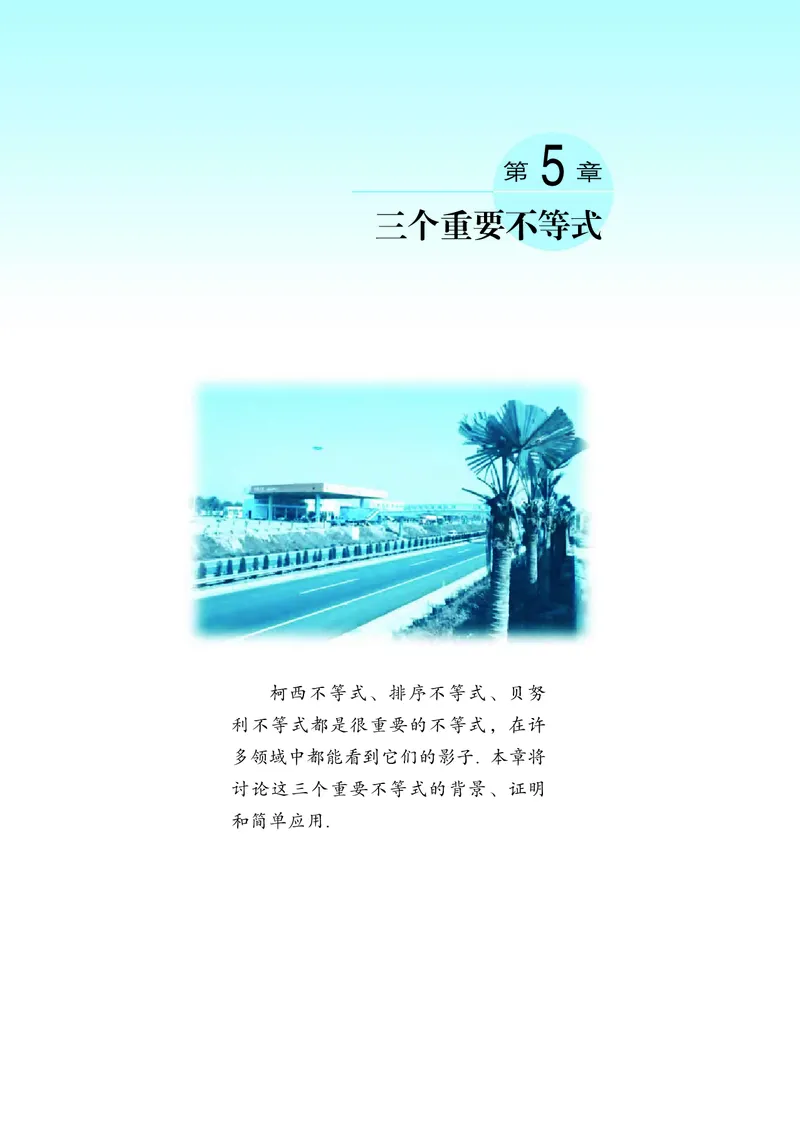 第 5 章
三个重要不等式

柯西不等式、排序不等式、贝努利不等式都是很重要的不等式，在许多领域中都能看到它们的影子. 本章将讨论这三个重要不等式的背景、证明和简单应用.